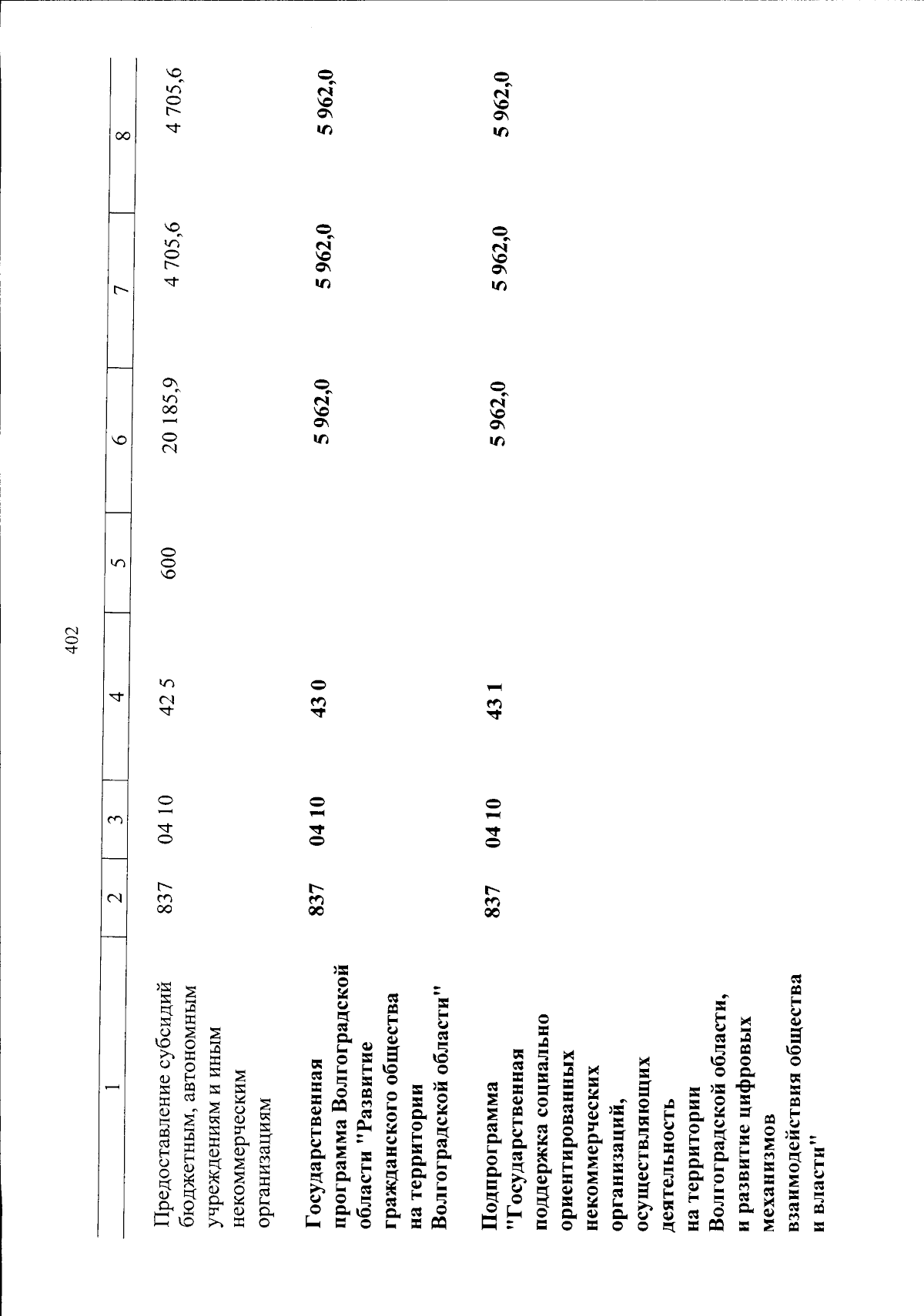 402

| 1 | 2 | 3 | 4 | 5 | 6 | 7 | 8 |
|---|---|---|---|---|---|---|---|
| Предоставление субсидий бюджетным, автономным учреждениям и иным некоммерческим организациям | 837 | 04 10 | 42 5 | 600 | 20 185,9 | 4 705,6 | 4 705,6 |
| Государственная программа Волгоградской области "Развитие гражданского общества на территории Волгоградской области" | 837 | 04 10 | 43 0 | | 5 962,0 | 5 962,0 | 5 962,0 |
| Подпрограмма "Государственная поддержка социально ориентированных некоммерческих организаций, осуществляющих деятельность на территории Волгоградской области, и развитие цифровых механизмов взаимодействия общества и власти" | 837 | 04 10 | 43 1 | | 5 962,0 | 5 962,0 | 5 962,0 |